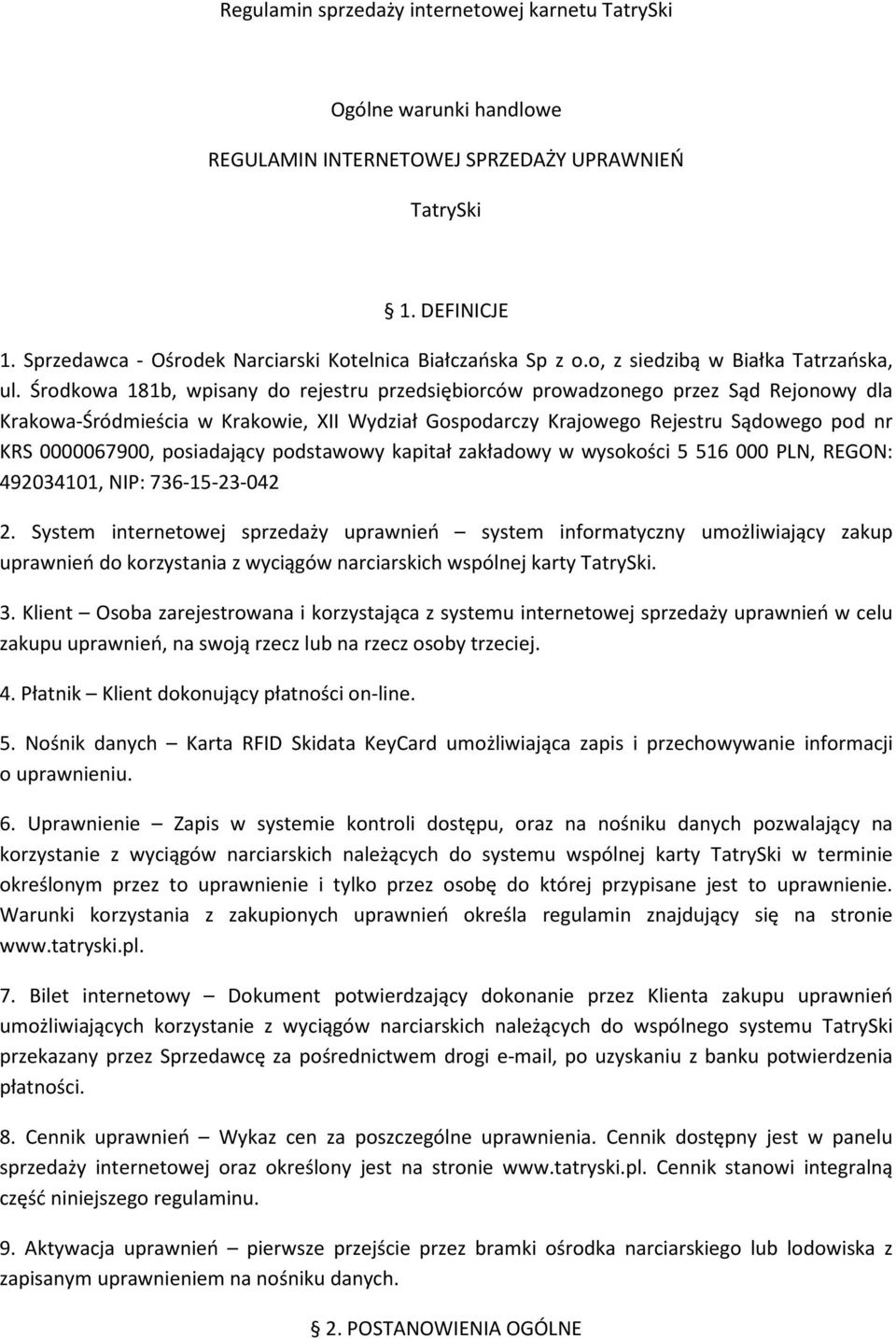 Regulamin sprzedaży internetowej karnetu TatrySki

Ogólne warunki handlowe

REGULAMIN INTERNETOWEJ SPRZEDAŻY UPRAWNIEŃ

TatrySki

§ 1. DEFINICJE

1. Sprzedawca - Ośrodek Narciarski Kotelnica Białczańska Sp z o.o, z siedzibą w Białka Tatrzańska, ul. Środkowa 181b, wpisany do rejestru przedsiębiorców prowadzonego przez Sąd Rejonowy dla Krakowa-Śródmieścia w Krakowie, XII Wydział Gospodarczy Krajowego Rejestru Sądowego pod nr KRS 0000067900, posiadający podstawowy kapitał zakładowy w wysokości 5 516 000 PLN, REGON: 492034101, NIP: 736-15-23-042

2. System internetowej sprzedaży uprawnień – system informatyczny umożliwiający zakup uprawnień do korzystania z wyciągów narciarskich wspólnej karty TatrySki.

3. Klient – Osoba zarejestrowana i korzystająca z systemu internetowej sprzedaży uprawnień w celu zakupu uprawnień, na swoją rzecz lub na rzecz osoby trzeciej.

4. Płatnik – Klient dokonujący płatności on-line.

5. Nośnik danych – Karta RFID Skidata KeyCard umożliwiająca zapis i przechowywanie informacji o uprawnieniu.

6. Uprawnienie – Zapis w systemie kontroli dostępu, oraz na nośniku danych pozwalający na korzystanie z wyciągów narciarskich należących do systemu wspólnej karty TatrySki w terminie określonym przez to uprawnienie i tylko przez osobę do której przypisane jest to uprawnienie. Warunki korzystania z zakupionych uprawnień określa regulamin znajdujący się na stronie www.tatryski.pl.

7. Bilet internetowy – Dokument potwierdzający dokonanie przez Klienta zakupu uprawnień umożliwiających korzystanie z wyciągów narciarskich należących do wspólnego systemu TatrySki przekazany przez Sprzedawcę za pośrednictwem drogi e-mail, po uzyskaniu z banku potwierdzenia płatności.

8. Cennik uprawnień – Wykaz cen za poszczególne uprawnienia. Cennik dostępny jest w panelu sprzedaży internetowej oraz określony jest na stronie www.tatryski.pl. Cennik stanowi integralną część niniejszego regulaminu.

9. Aktywacja uprawnień – pierwsze przejście przez bramki ośrodka narciarskiego lub lodowiska z zapisanym uprawnieniem na nośniku danych.

§ 2. POSTANOWIENIA OGÓLNE